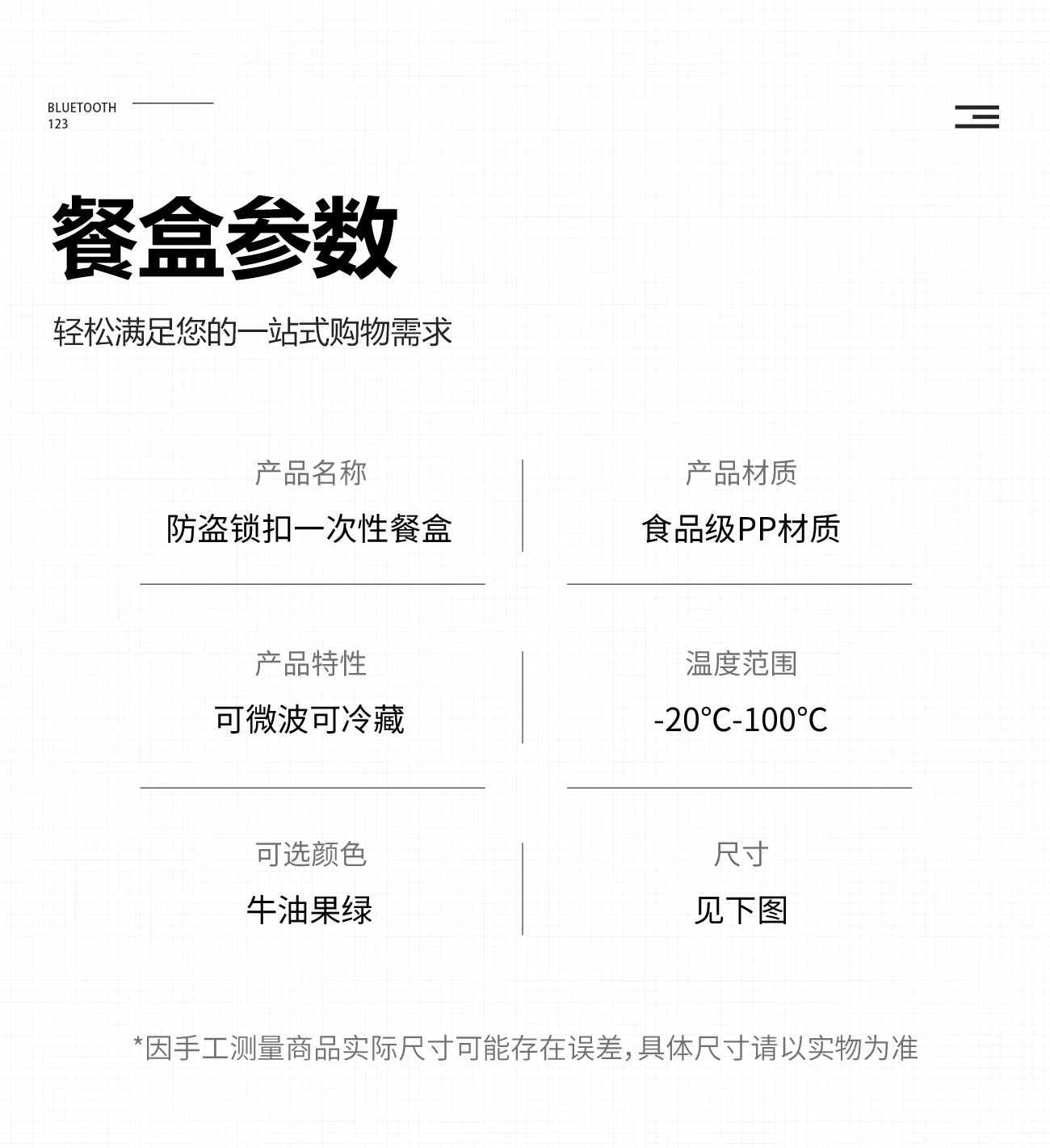 BLUETOOTH
123

餐盒参数

轻松满足您的一站式购物需求

产品名称
防盗锁扣一次性餐盒

产品材质
食品级PP材质

产品特性
可微波可冷藏

温度范围
-20℃-100℃

可选颜色
牛油果绿

尺寸
见下图

*因手工测量商品实际尺寸可能存在误差,具体尺寸请以实物为准